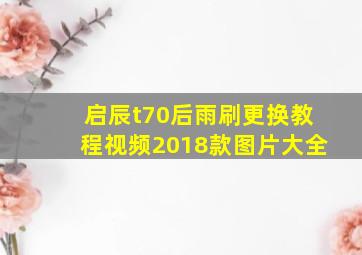 启辰t70后雨刷更换教程视频2018款图片大全